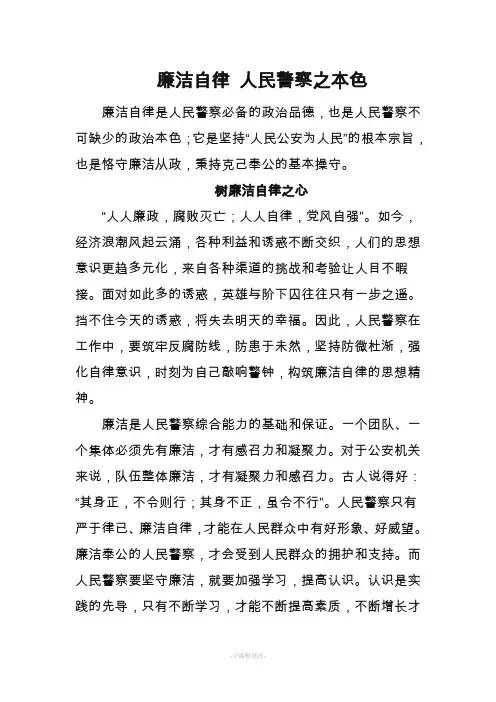 廉洁自律 人民警察之本色

廉洁自律是人民警察必备的政治品德，也是人民警察不可缺少的政治本色；它是坚持“人民公安为人民”的根本宗旨，也是恪守廉洁从政，秉持克己奉公的基本操守。

树廉洁自律之心

“人人廉政，腐败灭亡；人人自律，党风自强”。如今，经济浪潮风起云涌，各种利益和诱惑不断交织，人们的思想意识更趋多元化，来自各种渠道的挑战和考验让人目不暇接。面对如此多的诱惑，英雄与阶下囚往往只有一步之遥。挡不住今天的诱惑，将失去明天的幸福。因此，人民警察在工作中，要筑牢反腐防线，防患于未然，坚持防微杜渐，强化自律意识，时刻为自己敲响警钟，构筑廉洁自律的思想精神。

廉洁是人民警察综合能力的基础和保证。一个团队、一个集体必须先有廉洁，才有感召力和凝聚力。对于公安机关来说，队伍整体廉洁，才有凝聚力和感召力。古人说得好：“其身正，不令则行；其身不正，虽令不行”。人民警察只有严于律已、廉洁自律，才能在人民群众中有好形象、好威望。廉洁奉公的人民警察，才会受到人民群众的拥护和支持。而人民警察要坚守廉洁，就要加强学习，提高认识。认识是实践的先导，只有不断学习，才能不断提高素质，不断增长才

-可编辑修改-